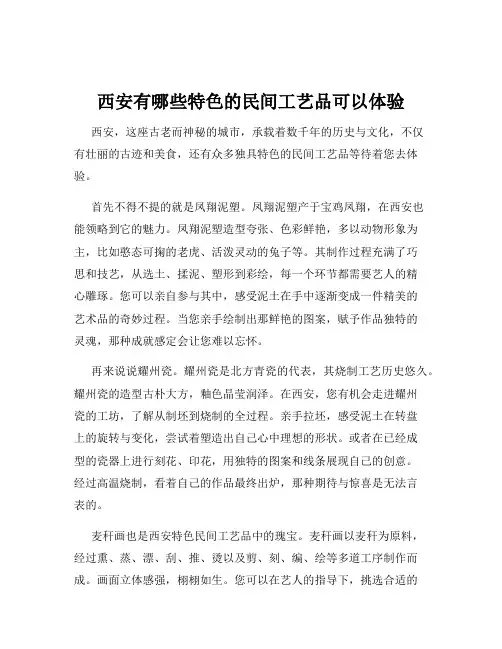 西安有哪些特色的民间工艺品可以体验

西安，这座古老而神秘的城市，承载着数千年的历史与文化，不仅有壮丽的古迹和美食，还有众多独具特色的民间工艺品等待着您去体验。

首先不得不提的就是凤翔泥塑。凤翔泥塑产于宝鸡凤翔，在西安也能领略到它的魅力。凤翔泥塑造型夸张、色彩鲜艳，多以动物形象为主，比如憨态可掬的老虎、活泼灵动的兔子等。其制作过程充满了巧思和技艺，从选土、揉泥、塑形到彩绘，每一个环节都需要艺人的精心雕琢。您可以亲自参与其中，感受泥土在手中逐渐变成一件精美的艺术品的奇妙过程。当您亲手绘制出那鲜艳的图案，赋予作品独特的灵魂，那种成就感定会让您难以忘怀。

再来说说耀州瓷。耀州瓷是北方青瓷的代表，其烧制工艺历史悠久。耀州瓷的造型古朴大方，釉色晶莹润泽。在西安，您有机会走进耀州瓷的工坊，了解从制坯到烧制的全过程。亲手拉坯，感受泥土在转盘上的旋转与变化，尝试着塑造出自己心中理想的形状。或者在已经成型的瓷器上进行刻花、印花，用独特的图案和线条展现自己的创意。经过高温烧制，看着自己的作品最终出炉，那种期待与惊喜是无法言表的。

麦秆画也是西安特色民间工艺品中的瑰宝。麦秆画以麦秆为原料，经过熏、蒸、漂、刮、推、烫以及剪、刻、编、绘等多道工序制作而成。画面立体感强，栩栩如生。您可以在艺人的指导下，挑选合适的